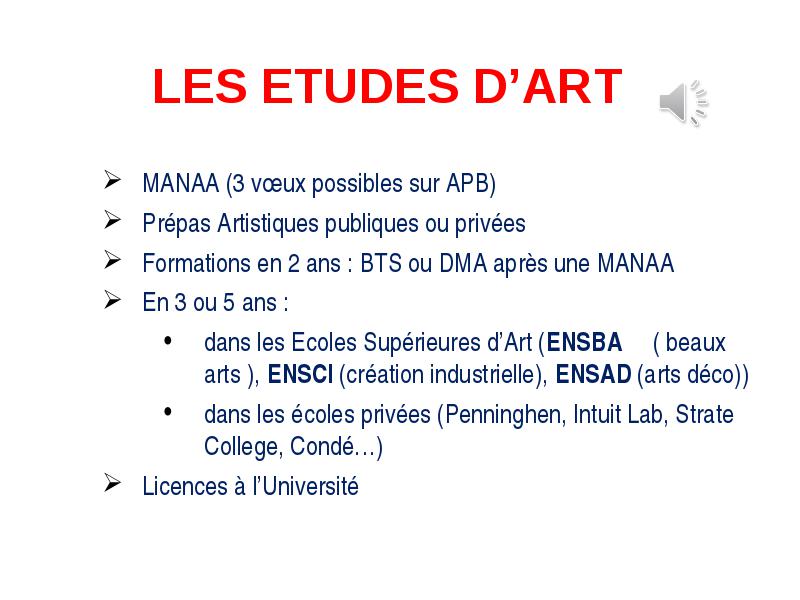 LES ETUDES D’ART

➢ MANAA (3 vœux possibles sur APB)
➢ Prépas Artistiques publiques ou privées
➢ Formations en 2 ans : BTS ou DMA après une MANAA
➢ En 3 ou 5 ans :
• dans les Ecoles Supérieures d’Art (ENSBA ( beaux arts ), ENSCI (création industrielle), ENSAD (arts déco))
• dans les écoles privées (Penninghen, Intuit Lab, Strate College, Condé…)
➢ Licences à l’Université